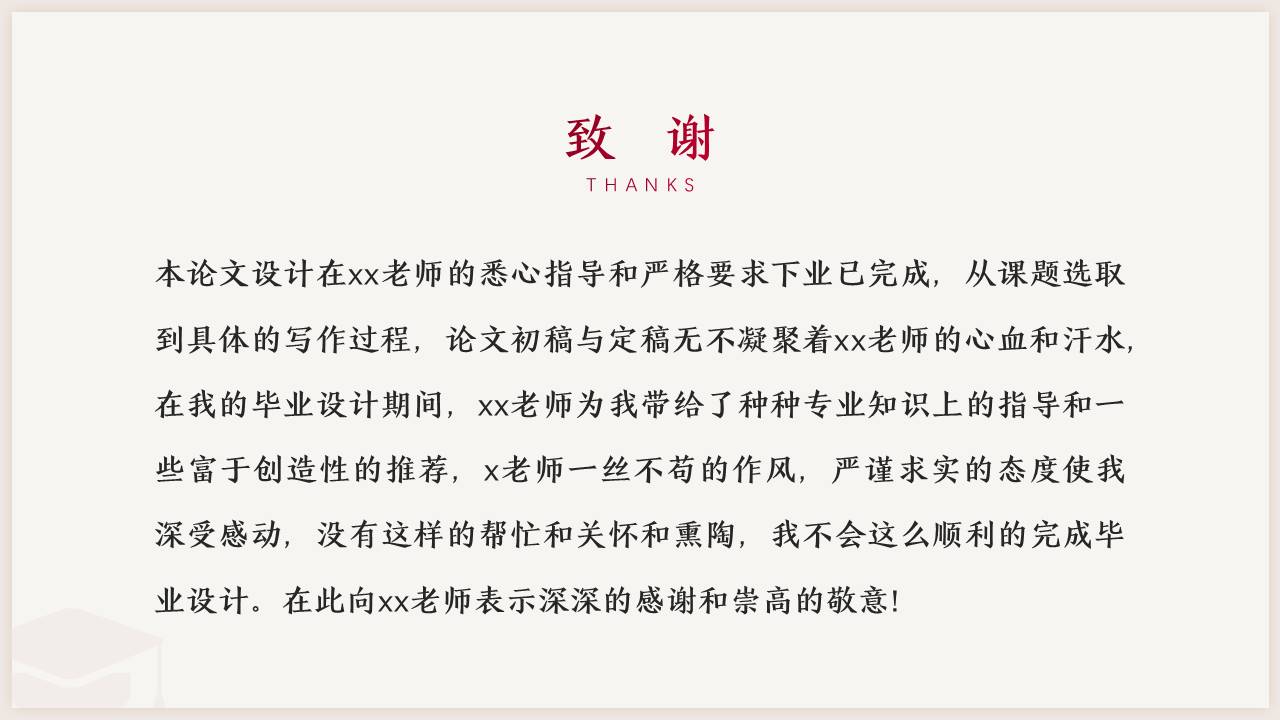 致 谢
THANKS

本论文设计在xx老师的悉心指导和严格要求下业已完成，从课题选取到具体的写作过程，论文初稿与定稿无不凝聚着xx老师的心血和汗水，在我的毕业设计期间，xx老师为我带给了种种专业知识上的指导和一些富于创造性的推荐，x老师一丝不苟的作风，严谨求实的态度使我深受感动，没有这样的帮忙和关怀和熏陶，我不会这么顺利的完成毕业设计。在此向xx老师表示深深的感谢和崇高的敬意！